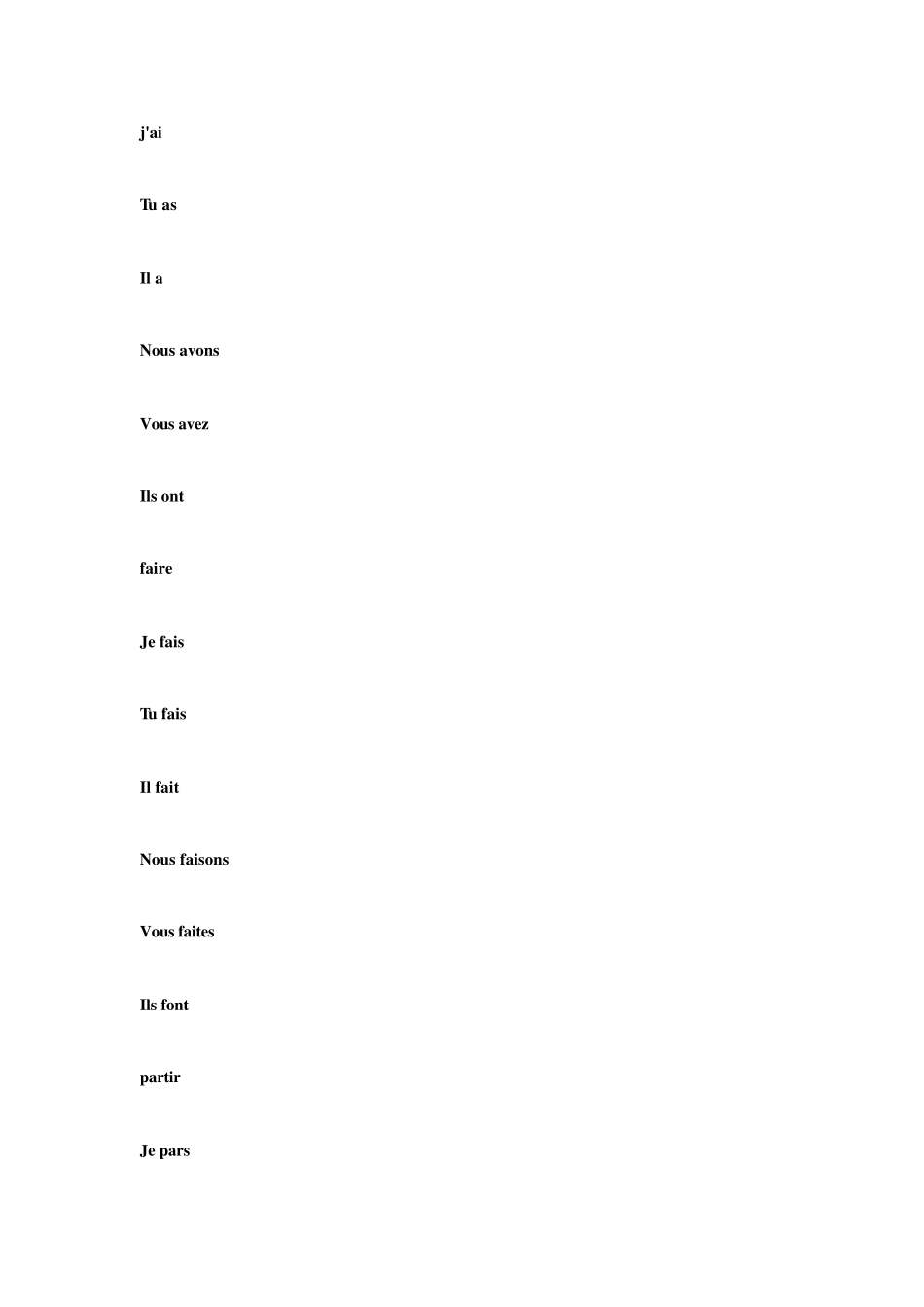 j'ai

Tu as

Il a

Nous avons

Vous avez

Ils ont

faire

Je fais

Tu fais

Il fait

Nous faisons

Vous faites

Ils font

partir

Je pars